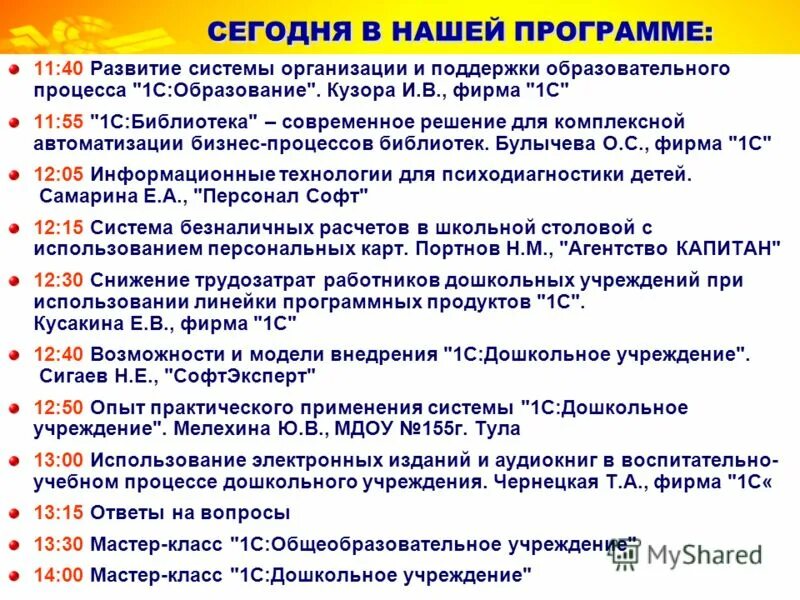 СЕГОДНЯ В НАШЕЙ ПРОГРАММЕ:

• 11:40 Развитие системы организации и поддержки образовательного процесса "1С:Образование". Кузора И.В., фирма "1С"

• 11:55 "1С:Библиотека" – современное решение для комплексной автоматизации бизнес-процессов библиотек. Булычева О.С., фирма "1С"

• 12:05 Информационные технологии для психодиагностики детей. Самарина Е.А., "Персонал Софт"

• 12:15 Система безналичных расчетов в школьной столовой с использованием персональных карт. Портнов Н.М., "Агентство КАПИТАН"

• 12:30 Снижение трудозатрат работников дошкольных учреждений при использовании линейки программных продуктов "1С". Кусакина Е.В., фирма "1С"

• 12:40 Возможности и модели внедрения "1С:Дошкольное учреждение". Сигаев Н.Е., "СофтЭксперт"

• 12:50 Опыт практического применения системы "1С:Дошкольное учреждение". Мелехина Ю.В., МДОУ №155г. Тула

• 13:00 Использование электронных изданий и аудиокниг в воспитательно-учебном процессе дошкольного учреждения. Чернецкая Т.А., фирма "1С«

• 13:15 Ответы на вопросы

• 13:30 Мастер-класс "1С:Общеобразовательное учреждение"

• 14:00 Мастер-класс "1С:Дошкольное учреждение"

MyShared